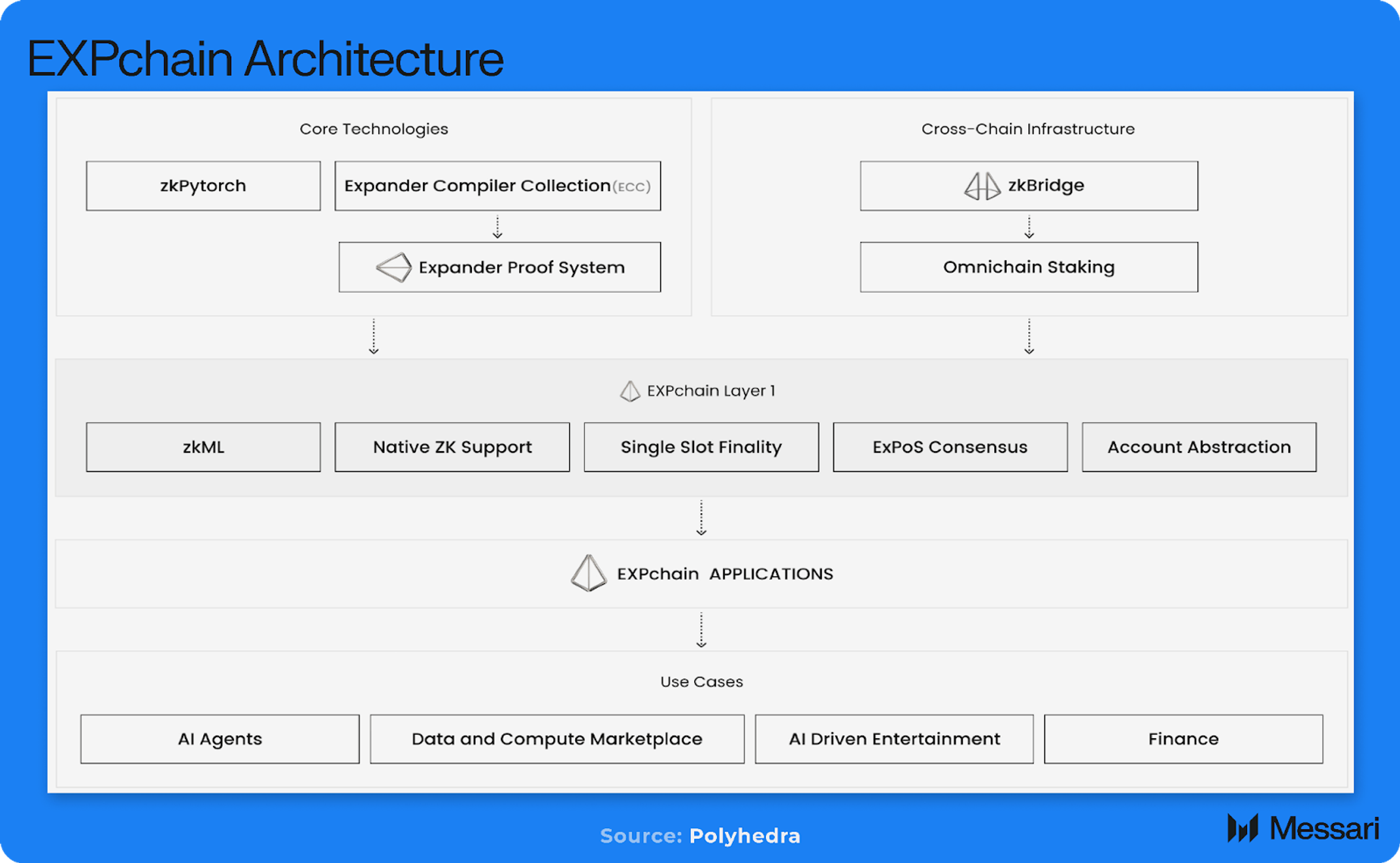 EXPchain Architecture

Core Technologies

zkPytorch

Expander Compiler Collection (ECC)

Expander Proof System

Cross-Chain Infrastructure

zkBridge

Omnichain Staking

EXPchain Layer 1

zkML

Native ZK Support

Single Slot Finality

ExPoS Consensus

Account Abstraction

EXPchain APPLICATIONS

Use Cases

AI Agents

Data and Compute Marketplace

AI Driven Entertainment

Finance

Source: Polyhedra

Messari